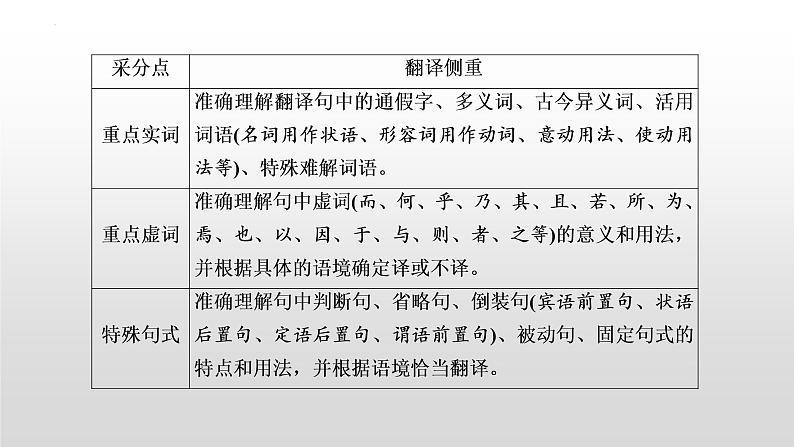 | 采分点 | 翻译侧重 |
|---|---|
| 重点实词 | 准确理解翻译句中的通假字、多义词、古今异义词、活用词语(名词用作状语、形容词用作动词、意动用法、使动用法等)、特殊难解词语。 |
| 重点虚词 | 准确理解句中虚词(而、何、乎、乃、其、且、若、所、为、焉、也、以、因、于、与、则、者、之等)的意义和用法，并根据具体的语境确定译或不译。 |
| 特殊句式 | 准确理解句中判断句、省略句、倒装句(宾语前置句、状语后置句、定语后置句、谓语前置句)、被动句、固定句式的特点和用法，并根据语境恰当翻译。 |